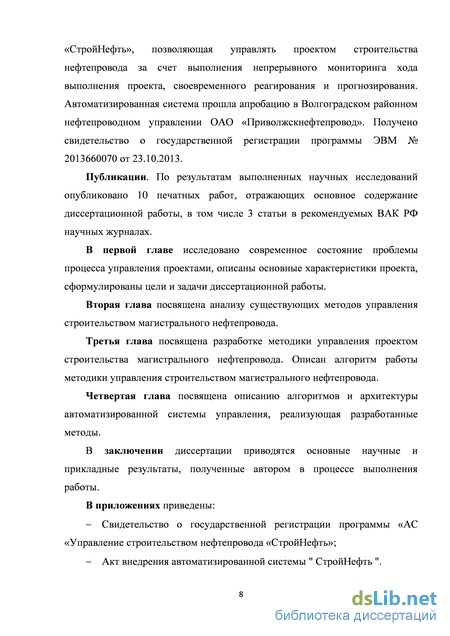 «СтройНефть», позволяющая управлять проектом строительства нефтепровода за счет выполнения непрерывного мониторинга хода выполнения проекта, своевременного реагирования и прогнозирования. Автоматизированная система прошла апробацию в Волгоградском районном нефтепроводном управлении ОАО «Приволжскнефтепровод». Получено свидетельство о государственной регистрации программы ЭВМ № 2013660070 от 23.10.2013.

Публикации. По результатам выполненных научных исследований опубликовано 10 печатных работ, отражающих основное содержание диссертационной работы, в том числе 3 статьи в рекомендуемых ВАК РФ научных журналах.

В первой главе исследовано современное состояние проблемы процесса управления проектами, описаны основные характеристики проекта, сформулированы цели и задачи диссертационной работы.

Вторая глава посвящена анализу существующих методов управления строительством магистрального нефтепровода.

Третья глава посвящена разработке методики управления проектом строительства магистрального нефтепровода. Описан алгоритм работы методики управления строительством магистрального нефтепровода.

Четвертая глава посвящена описанию алгоритмов и архитектуры автоматизированной системы управления, реализующая разработанные методы.

В заключении диссертации приводятся основные научные и прикладные результаты, полученные автором в процессе выполнения работы.

В приложениях приведены:

– Свидетельство о государственной регистрации программы «АС «Управление строительством нефтепровода «СтройНефть»;

– Акт внедрения автоматизированной системы " СтройНефть ".

8

dsLib.net
библиотека диссертаций